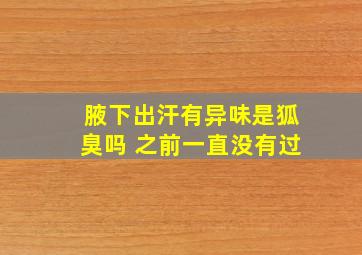 腋下出汗有异味是狐臭吗 之前一直没有过